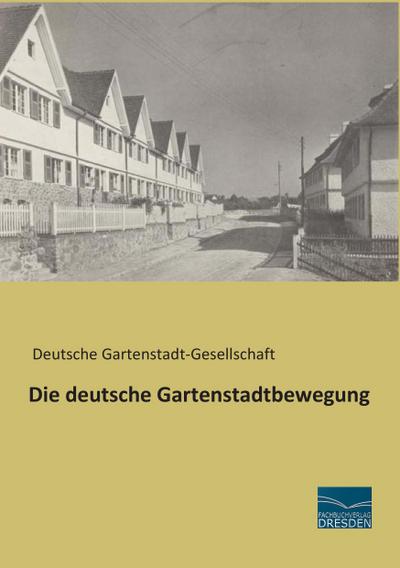 Deutsche Gartenstadt-Gesellschaft

Die deutsche Gartenstadtbewegung

FACHBUCHVERLAG
DRESDEN